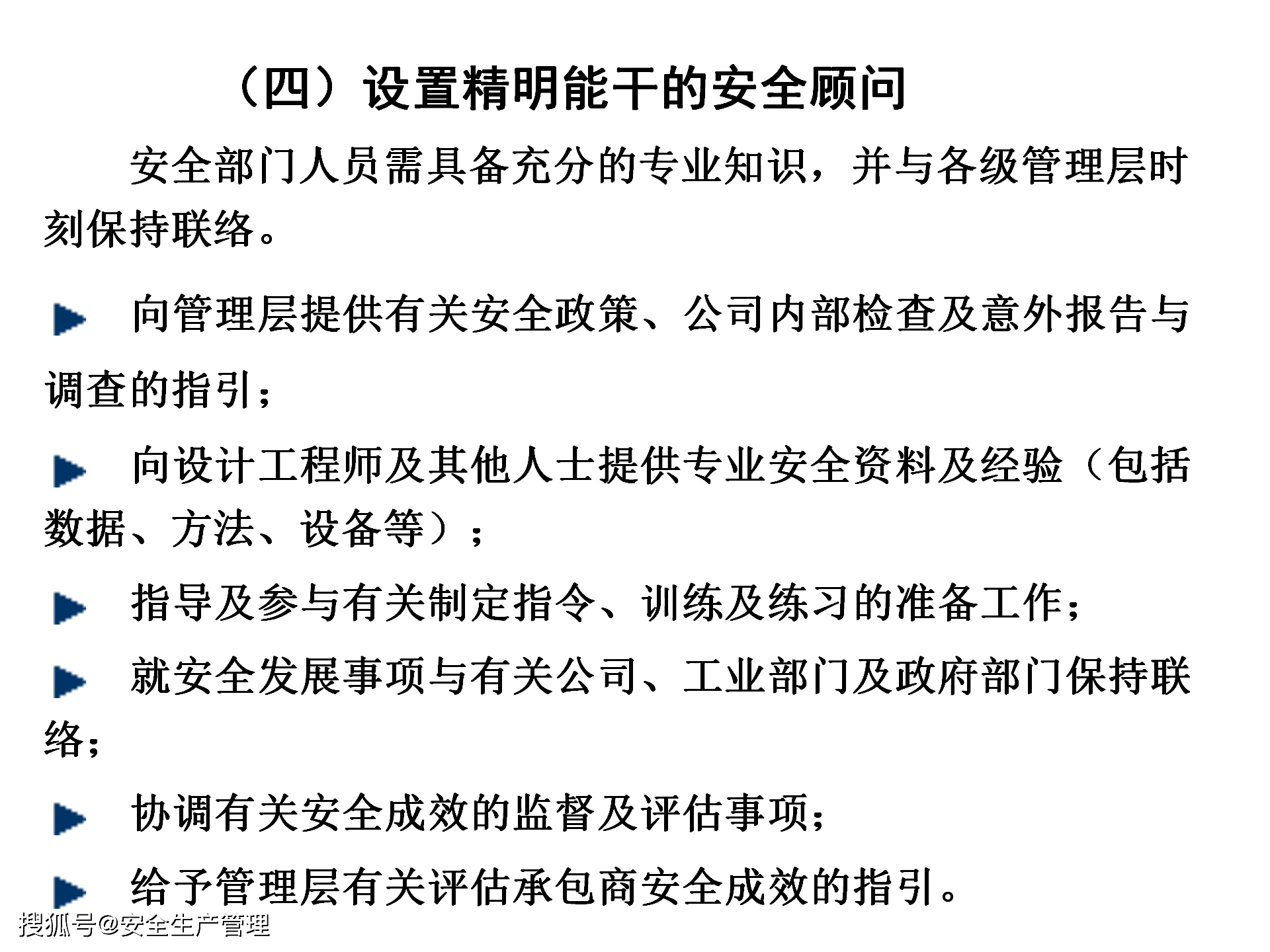 （四）设置精明能干的安全顾问

安全部门人员需具备充分的专业知识，并与各级管理层时刻保持联络。

向管理层提供有关安全政策、公司内部检查及意外报告与调查的指引；

向设计工程师及其他人士提供专业安全资料及经验（包括数据、方法、设备等）；

指导及参与有关制定指令、训练及练习的准备工作；

就安全发展事项与有关公司、工业部门及政府部门保持联络；

协调有关安全成效的监督及评估事项；

给予管理层有关评估承包商安全成效的指引。

搜狐号@安全生产管理